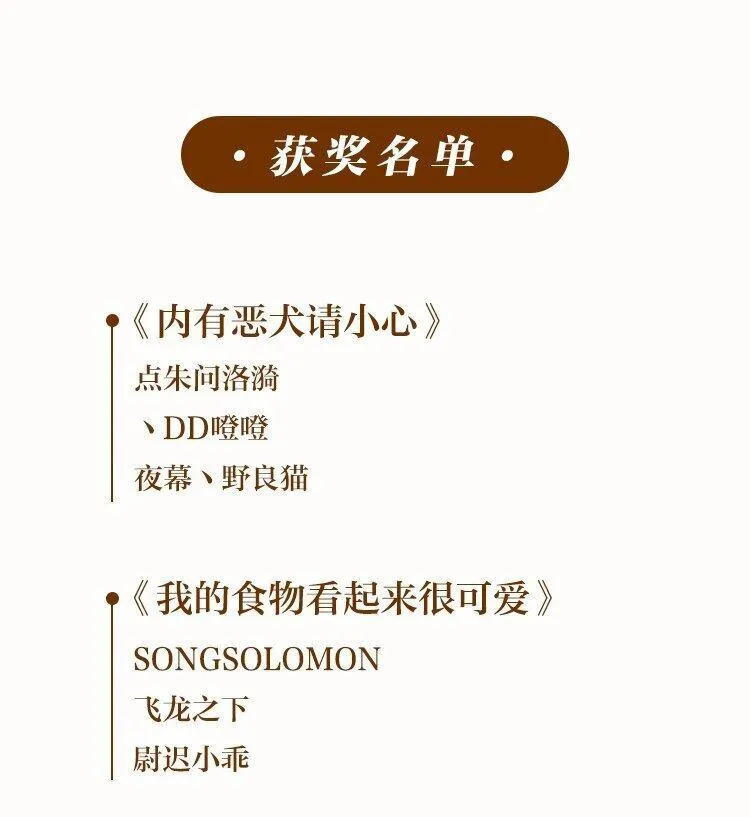 · 获奖名单 ·

《内有恶犬请小心》

点朱问洛漪

丶DD噔噔

夜幕丶野良猫

《我的食物看起来很可爱》

SONGSOLOMON

飞龙之下

尉迟小乖